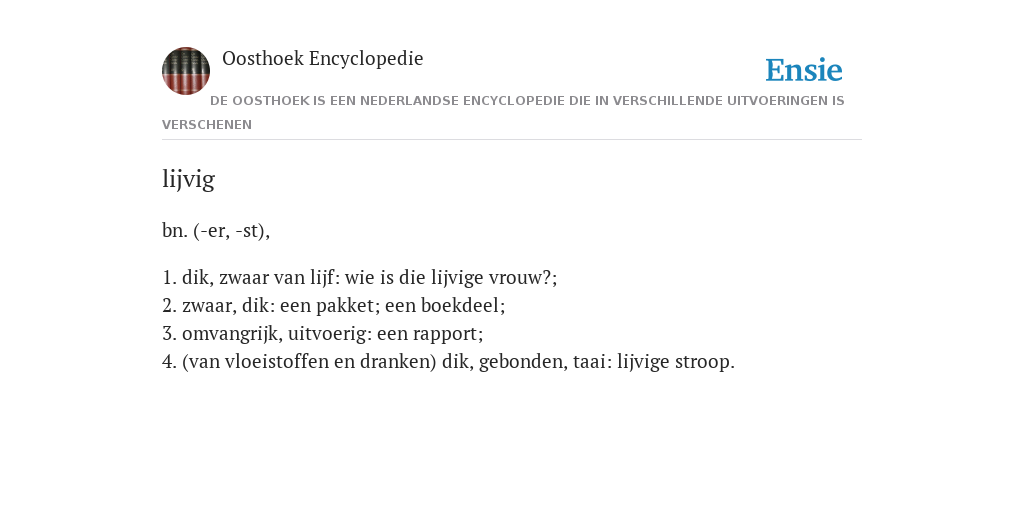 Oosthoek Encyclopedie

Ensie

DE OOSTHOEK IS EEN NEDERLANDSE ENCYCLOPEDIE DIE IN VERSCHILLENDE UITVOERINGEN IS VERSCHENEN

lijvig

bn. (-er, -st),

1. dik, zwaar van lijf: wie is die lijvige vrouw?;
2. zwaar, dik: een pakket; een boekdeel;
3. omvangrijk, uitvoerig: een rapport;
4. (van vloeistoffen en dranken) dik, gebonden, taai: lijvige stroop.